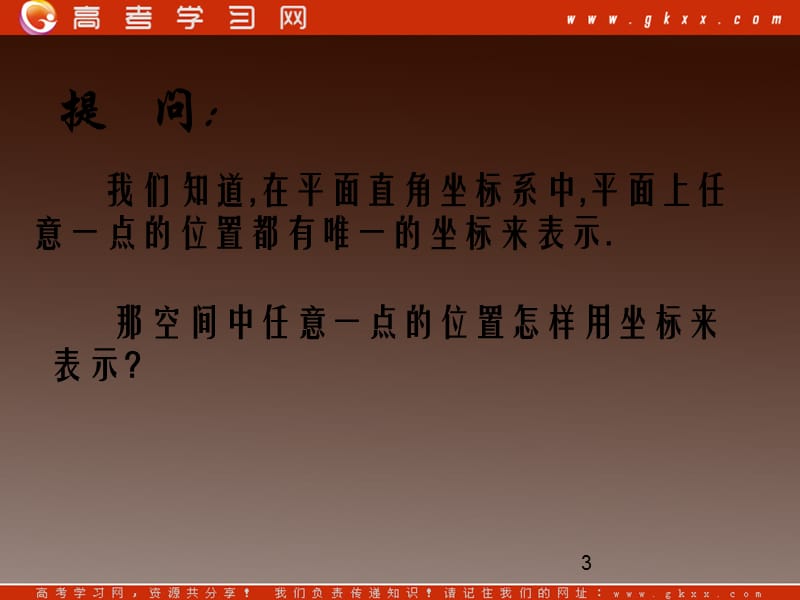 高考学习网 www.gkxx.com

提 问:

我们知道,在平面直角坐标系中,平面上任意一点的位置都有唯一的坐标来表示.

那空间中任意一点的位置怎样用坐标来表示?

3

高考学习网，资源共分享！ 我们负责传递知识！请记住我们的网址：www.gkxx.com